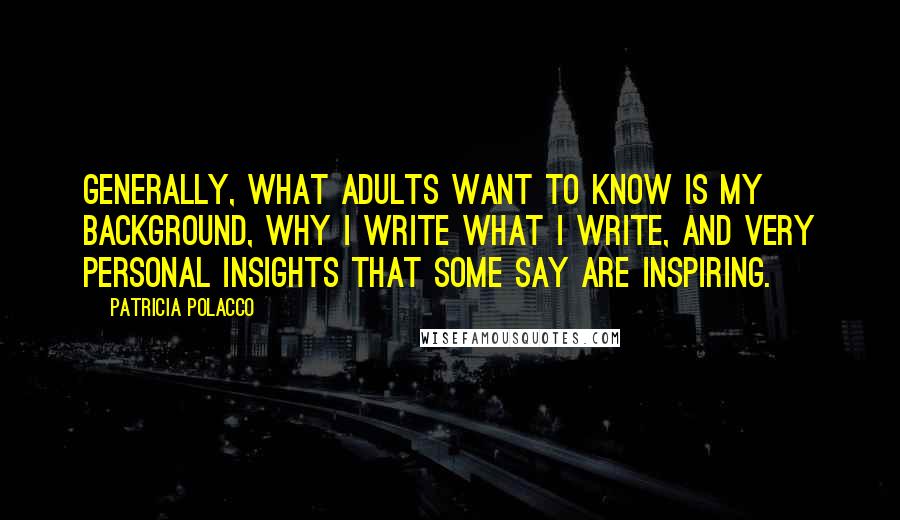 GENERALLY, WHAT ADULTS WANT TO KNOW IS MY BACKGROUND, WHY I WRITE WHAT I WRITE, AND VERY PERSONAL INSIGHTS THAT SOME SAY ARE INSPIRING.

PATRICIA POLACCO

WISEFAMOUSQUOTES.COM